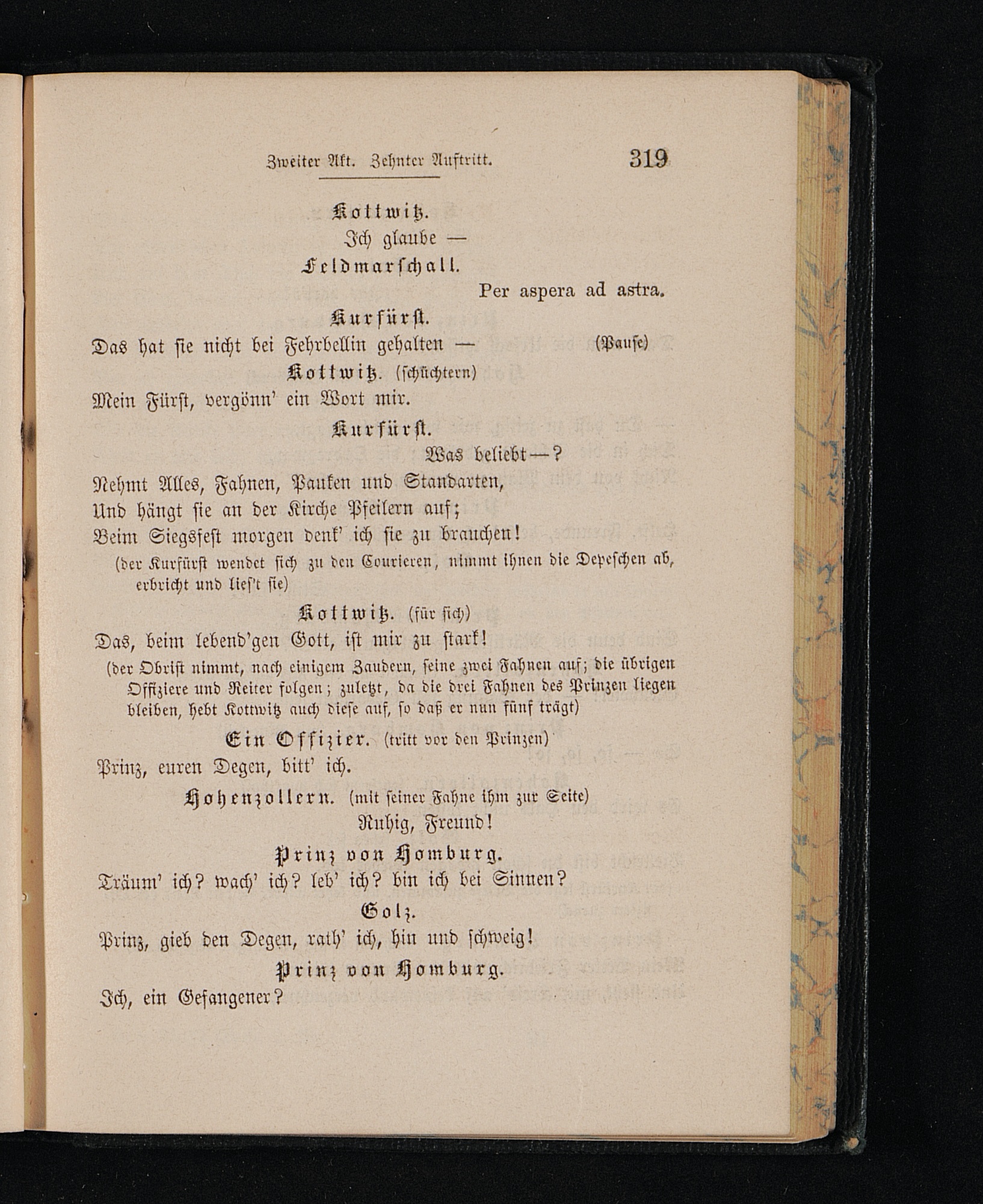 Zweiter Akt. Zehnter Auftritt. 319

Kottwitz.
Ich glaube —

Feldmarschall.
Per aspera ad astra.

Kurfürst.
Das hat sie nicht bei Fehrbellin gehalten — (Pause)

Kottwitz. (schüchtern)
Mein Fürst, vergönn' ein Wort mir.

Kurfürst.
Was beliebt—?
Nehmt Alles, Fahnen, Pauken und Standarten,
Und hängt sie an der Kirche Pfeilern auf;
Beim Siegsfest morgen denk' ich sie zu brauchen!
(der Kurfürst wendet sich zu den Courieren, nimmt ihnen die Depeschen ab, erbricht und lies't sie)

Kottwitz. (für sich)
Das, beim lebend'gen Gott, ist mir zu stark!
(der Obrist nimmt, nach einigem Zaudern, seine zwei Fahnen auf; die übrigen Offiziere und Reiter folgen; zuletzt, da die drei Fahnen des Prinzen liegen bleiben, hebt Kottwitz auch diese auf, so daß er nun fünf trägt)

Ein Offizier. (tritt vor den Prinzen)
Prinz, euren Degen, bitt' ich.

Hohenzollern. (mit seiner Fahne ihm zur Seite)
Ruhig, Freund!

Prinz von Homburg.
Träum' ich? wach' ich? leb' ich? bin ich bei Sinnen?

Golz.
Prinz, gieb den Degen, rath' ich, hin und schweig!

Prinz von Homburg.
Ich, ein Gefangener?